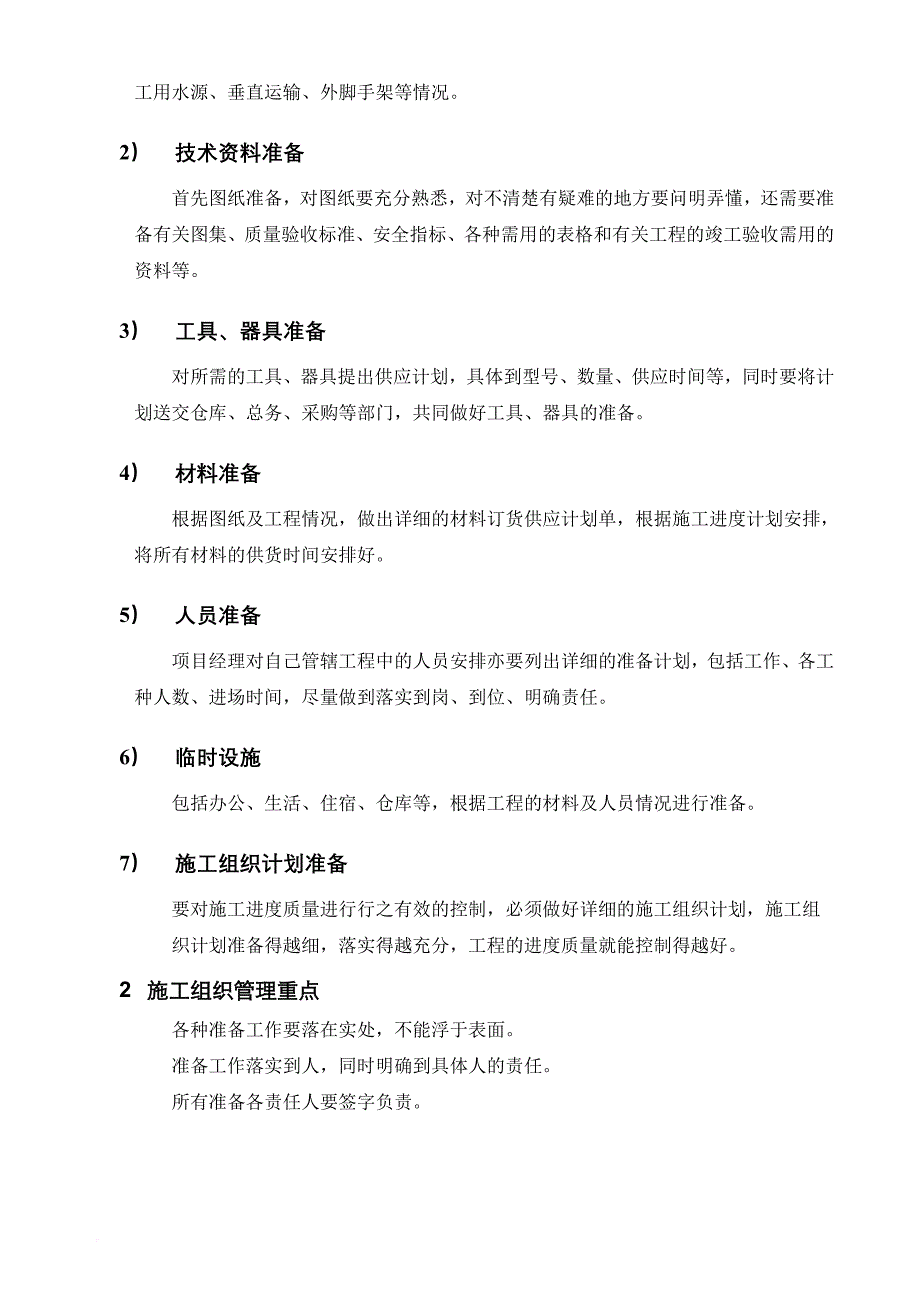 工用水源、垂直运输、外脚手架等情况。

2） 技术资料准备

首先图纸准备，对图纸要充分熟悉，对不清楚有疑难的地方要问明弄懂，还需要准备有关图集、质量验收标准、安全指标、各种需用的表格和有关工程的竣工验收需用的资料等。

3） 工具、器具准备

对所需的工具、器具提出供应计划，具体到型号、数量、供应时间等，同时要将计划送交仓库、总务、采购等部门，共同做好工具、器具的准备。

4） 材料准备

根据图纸及工程情况，做出详细的材料订货供应计划单，根据施工进度计划安排，将所有材料的供货时间安排好。

5） 人员准备

项目经理对自己管辖工程中的人员安排亦要列出详细的准备计划，包括工作、各工种人数、进场时间，尽量做到落实到岗、到位、明确责任。

6） 临时设施

包括办公、生活、住宿、仓库等，根据工程的材料及人员情况进行准备。

7） 施工组织计划准备

要对施工进度质量进行行之有效的控制，必须做好详细的施工组织计划，施工组织计划准备得越细，落实得越充分，工程的进度质量就能控制得越好。

2 施工组织管理重点

各种准备工作要落在实处，不能浮于表面。

准备工作落实到人，同时明确到具体人的责任。

所有准备各责任人要签字负责。